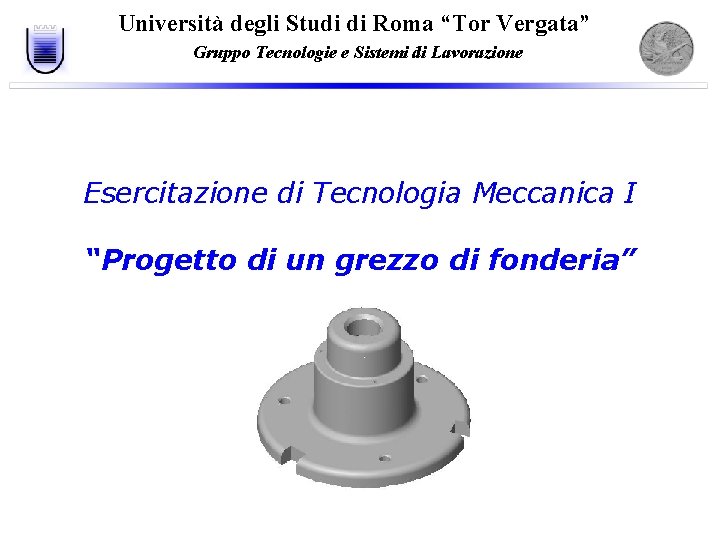 Università degli Studi di Roma “Tor Vergata”

Gruppo Tecnologie e Sistemi di Lavorazione

Esercitazione di Tecnologia Meccanica I

“Progetto di un grezzo di fonderia”